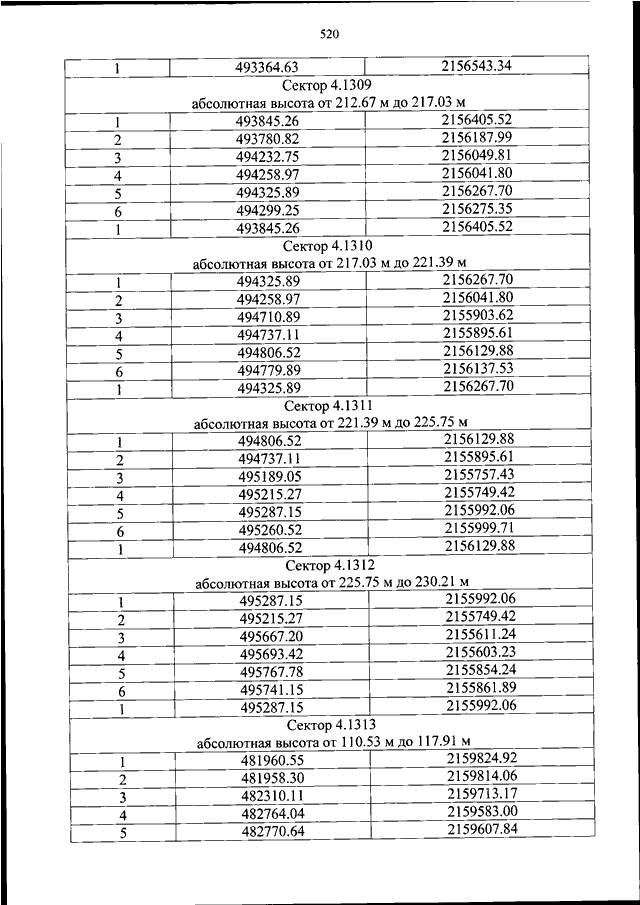 520

| 1 | 493364.63 | 2156543.34 |
|---|---|---|
| Сектор 4.1309 абсолютная высота от 212.67 м до 217.03 м | | |
| 1 | 493845.26 | 2156405.52 |
| 2 | 493780.82 | 2156187.99 |
| 3 | 494232.75 | 2156049.81 |
| 4 | 494258.97 | 2156041.80 |
| 5 | 494325.89 | 2156267.70 |
| 6 | 494299.25 | 2156275.35 |
| 1 | 493845.26 | 2156405.52 |
| Сектор 4.1310 абсолютная высота от 217.03 м до 221.39 м | | |
| 1 | 494325.89 | 2156267.70 |
| 2 | 494258.97 | 2156041.80 |
| 3 | 494710.89 | 2155903.62 |
| 4 | 494737.11 | 2155895.61 |
| 5 | 494806.52 | 2156129.88 |
| 6 | 494779.89 | 2156137.53 |
| 1 | 494325.89 | 2156267.70 |
| Сектор 4.1311 абсолютная высота от 221.39 м до 225.75 м | | |
| 1 | 494806.52 | 2156129.88 |
| 2 | 494737.11 | 2155895.61 |
| 3 | 495189.05 | 2155757.43 |
| 4 | 495215.27 | 2155749.42 |
| 5 | 495287.15 | 2155992.06 |
| 6 | 495260.52 | 2155999.71 |
| 1 | 494806.52 | 2156129.88 |
| Сектор 4.1312 абсолютная высота от 225.75 м до 230.21 м | | |
| 1 | 495287.15 | 2155992.06 |
| 2 | 495215.27 | 2155749.42 |
| 3 | 495667.20 | 2155611.24 |
| 4 | 495693.42 | 2155603.23 |
| 5 | 495767.78 | 2155854.24 |
| 6 | 495741.15 | 2155861.89 |
| 1 | 495287.15 | 2155992.06 |
| Сектор 4.1313 абсолютная высота от 110.53 м до 117.91 м | | |
| 1 | 481960.55 | 2159824.92 |
| 2 | 481958.30 | 2159814.06 |
| 3 | 482310.11 | 2159713.17 |
| 4 | 482764.04 | 2159583.00 |
| 5 | 482770.64 | 2159607.84 |